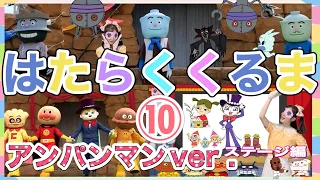 はたらくくるま

⑩

アンパンマンver.

ステージ編